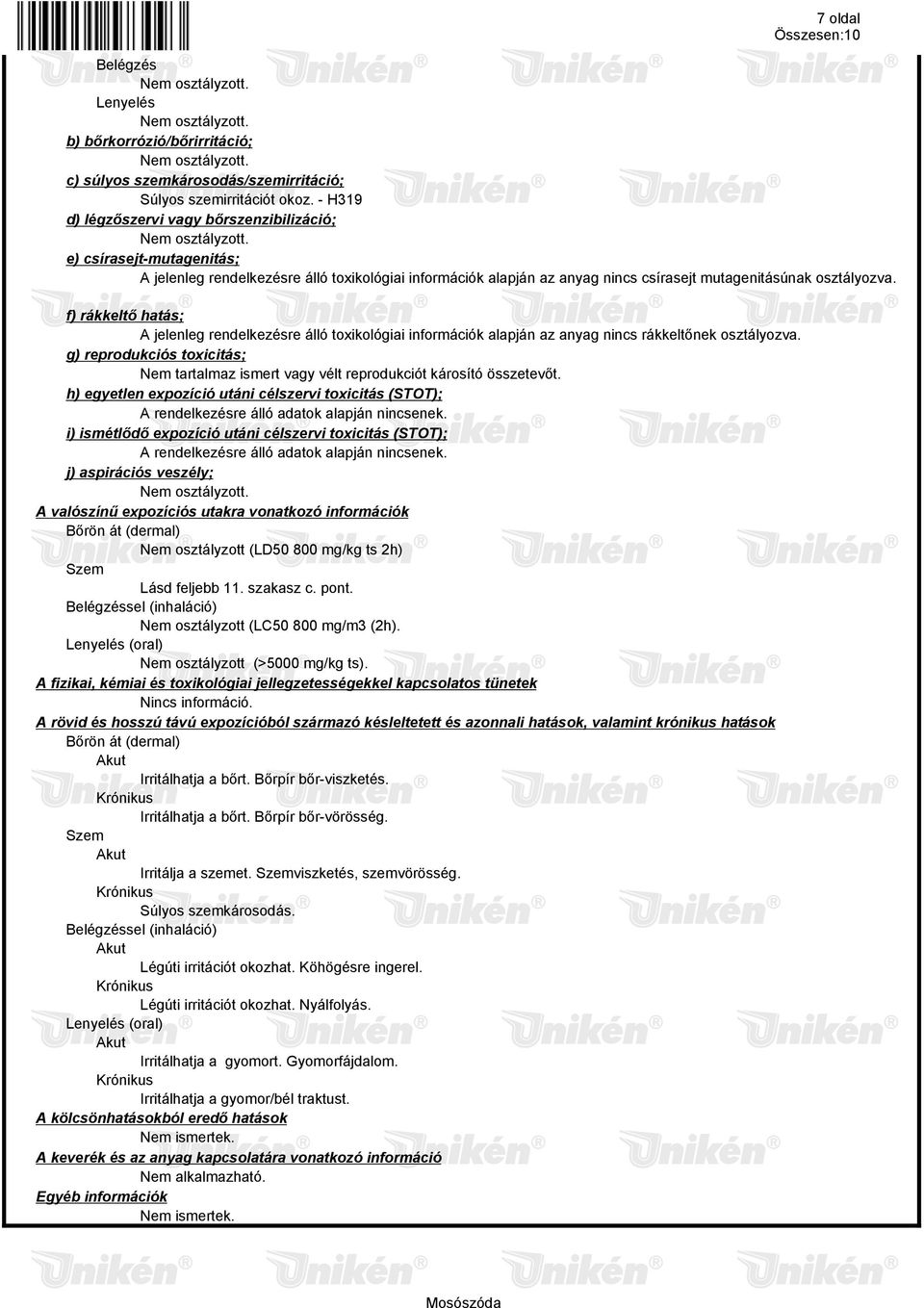 7 oldal
Összesen:10

Belégzés
Nem osztályzott.
Lenyelés
Nem osztályzott.
b) bőrkorrózió/bőrirritáció;
Nem osztályzott.
c) súlyos szemkárosodás/szemirritáció;
Súlyos szemirritációt okoz. - H319
d) légzőszervi vagy bőrszenzibilizáció;
Nem osztályzott.
e) csírasejt-mutagenitás;
A jelenleg rendelkezésre álló toxikológiai információk alapján az anyag nincs csírasejt mutagenitásúnak osztályozva.
f) rákkeltő hatás;
A jelenleg rendelkezésre álló toxikológiai információk alapján az anyag nincs rákkeltőnek osztályozva.
g) reprodukciós toxicitás;
Nem tartalmaz ismert vagy vélt reprodukciót károsító összetevőt.
h) egyetlen expozíció utáni célszervi toxicitás (STOT);
A rendelkezésre álló adatok alapján nincsenek.
i) ismétlődő expozíció utáni célszervi toxicitás (STOT);
A rendelkezésre álló adatok alapján nincsenek.
j) aspirációs veszély;
Nem osztályzott.
A valószínű expozíciós utakra vonatkozó információk
Bőrön át (dermal)
Nem osztályzott (LD50 800 mg/kg ts 2h)
Szem
Lásd feljebb 11. szakasz c. pont.
Belégzéssel (inhaláció)
Nem osztályzott (LC50 800 mg/m3 (2h).
Lenyelés (oral)
Nem osztályzott (>5000 mg/kg ts).
A fizikai, kémiai és toxikológiai jellegzetességekkel kapcsolatos tünetek
Nincs információ.
A rövid és hosszú távú expozícióból származó késleltetett és azonnali hatások, valamint krónikus hatások
Bőrön át (dermal)
Akut
Irritálhatja a bőrt. Bőrpír bőr-viszketés.
Krónikus
Irritálhatja a bőrt. Bőrpír bőr-vörösség.
Szem
Akut
Irritálja a szemet. Szemviszketés, szemvörösség.
Krónikus
Súlyos szemkárosodás.
Belégzéssel (inhaláció)
Akut
Légúti irritációt okozhat. Köhögésre ingerel.
Krónikus
Légúti irritációt okozhat. Nyálfolyás.
Lenyelés (oral)
Akut
Irritálhatja a gyomort. Gyomorfájdalom.
Krónikus
Irritálhatja a gyomor/bél traktust.
A kölcsönhatásokból eredő hatások
Nem ismertek.
A keverék és az anyag kapcsolatára vonatkozó információ
Nem alkalmazható.
Egyéb információk
Nem ismertek.

Mosószóda